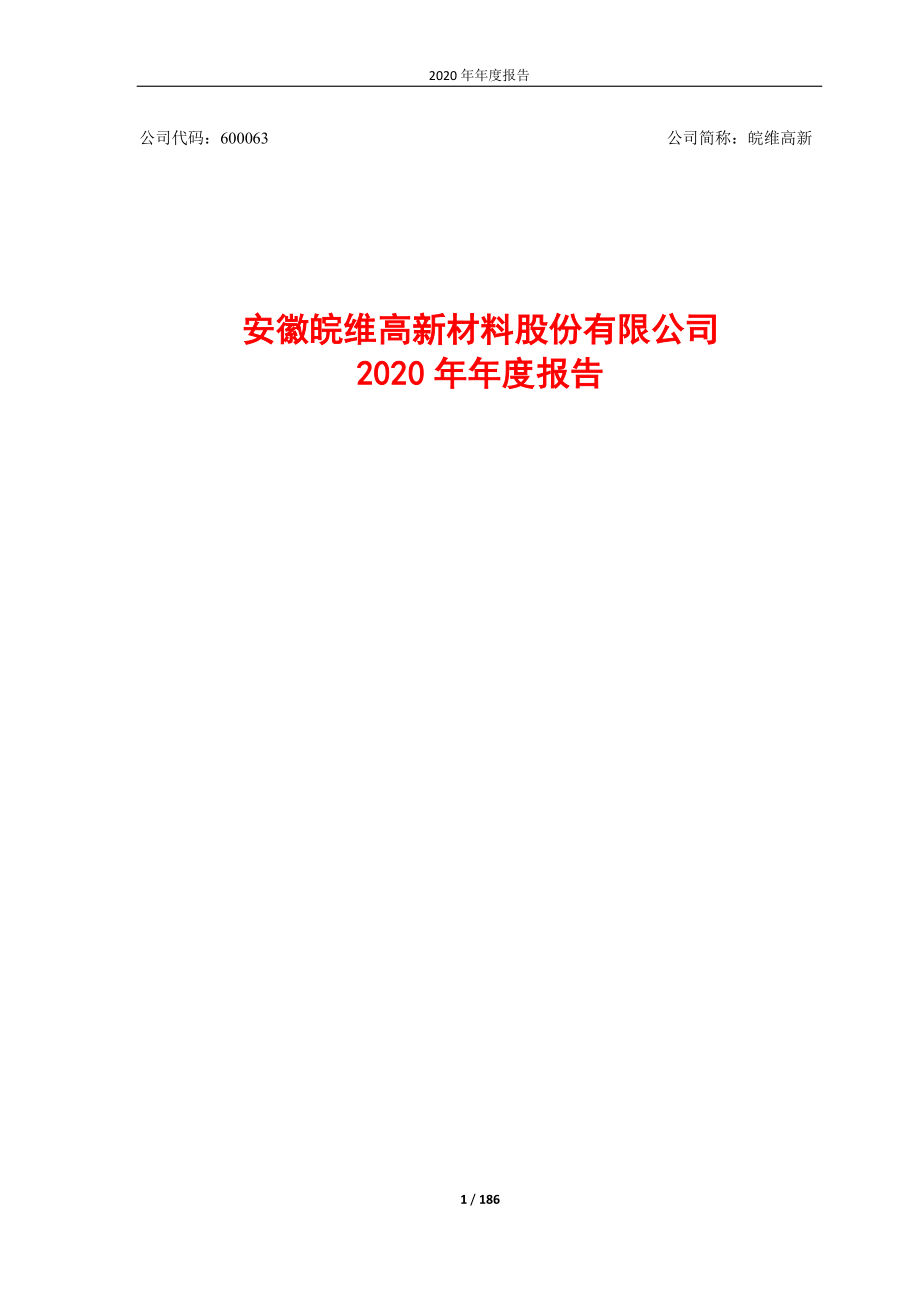 2020 年年度报告

公司代码：600063

公司简称：皖维高新

安徽皖维高新材料股份有限公司
2020 年年度报告

1 / 186